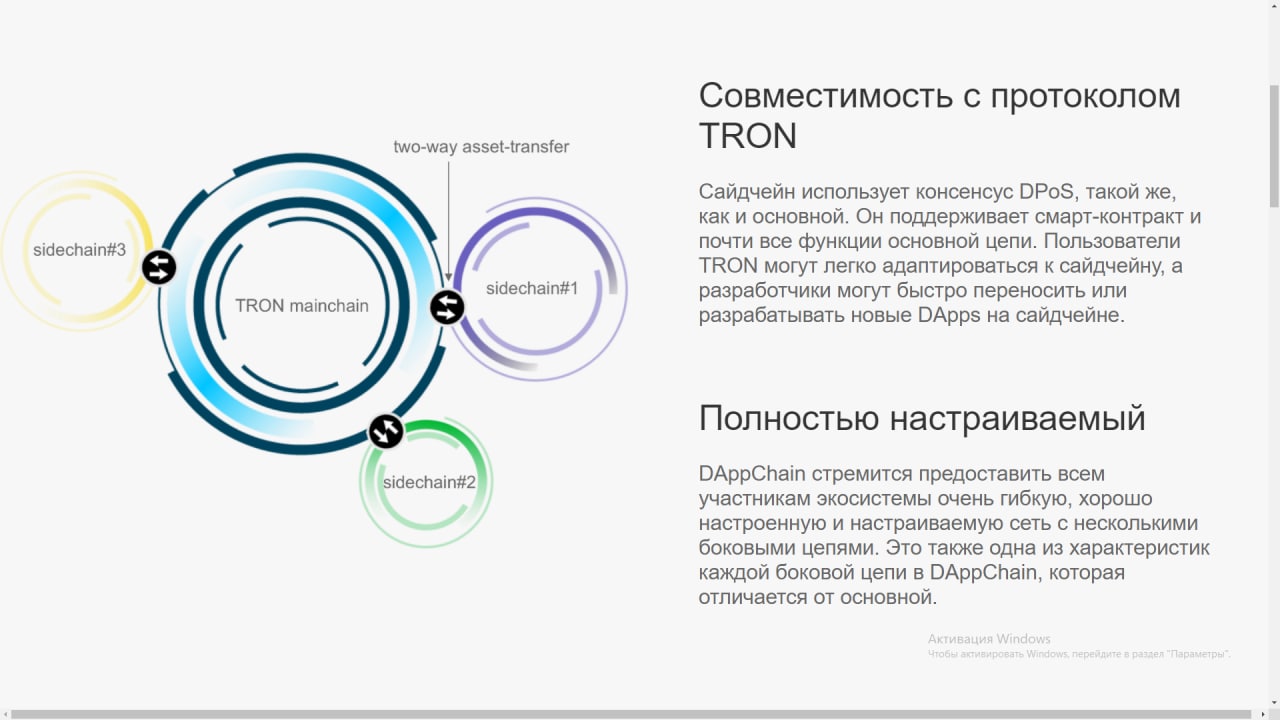 two-way asset-transfer

sidechain#3

TRON mainchain

sidechain#1

sidechain#2

Совместимость с протоколом TRON

Сайдчейн использует консенсус DPoS, такой же, как и основной. Он поддерживает смарт-контракт и почти все функции основной цепи. Пользователи TRON могут легко адаптироваться к сайдчейну, а разработчики могут быстро переносить или разрабатывать новые DApps на сайдчейне.

Полностью настраиваемый

DAppChain стремится предоставить всем участникам экосистемы очень гибкую, хорошо настроенную и настраиваемую сеть с несколькими боковыми цепями. Это также одна из характеристик каждой боковой цепи в DAppChain, которая отличается от основной.

Активация Windows
Чтобы активировать Windows, перейдите в раздел "Параметры".